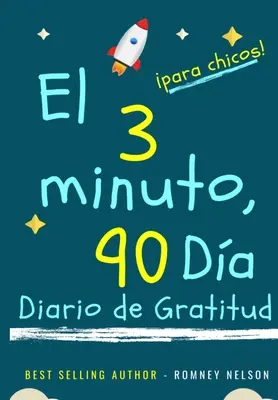 ¡para chicos!

El 3 minuto, 90 Día

Diario de Gratitud

BEST SELLING AUTHOR - ROMNEY NELSON